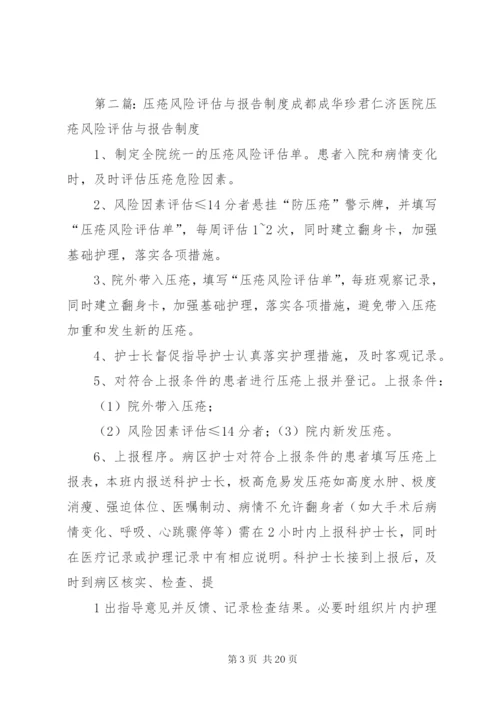 第二篇：压疮风险评估与报告制度成都成华珍君仁济医院压疮风险评估与报告制度

1、制定全院统一的压疮风险评估单。患者入院和病情变化时，及时评估压疮危险因素。

2、风险因素评估≤14分者悬挂“防压疮”警示牌，并填写“压疮风险评估单”，每周评估1~2次，同时建立翻身卡，加强基础护理，落实各项措施。

3、院外带入压疮，填写“压疮风险评估单”，每班观察记录，同时建立翻身卡，加强基础护理，落实各项措施，避免带入压疮加重和发生新的压疮。

4、护士长督促指导护士认真落实护理措施，及时客观记录。

5、对符合上报条件的患者进行压疮上报并登记。上报条件：

（1）院外带入压疮；

（2）风险因素评估≤14分者；（3）院内新发压疮。

6、上报程序。病区护士对符合上报条件的患者填写压疮上报表，本班内报送科护士长，极高危易发压疮如高度水肿、极度消瘦、强迫体位、医嘱制动、病情不允许翻身者（如大手术后病情变化、呼吸、心跳骤停等）需在2小时内上报科护士长，同时在医疗记录或护理记录中有相应说明。科护士长接到上报后，及时到病区核实、检查、提

1出指导意见并反馈、记录检查结果。必要时组织片内护理

第3页 共20页